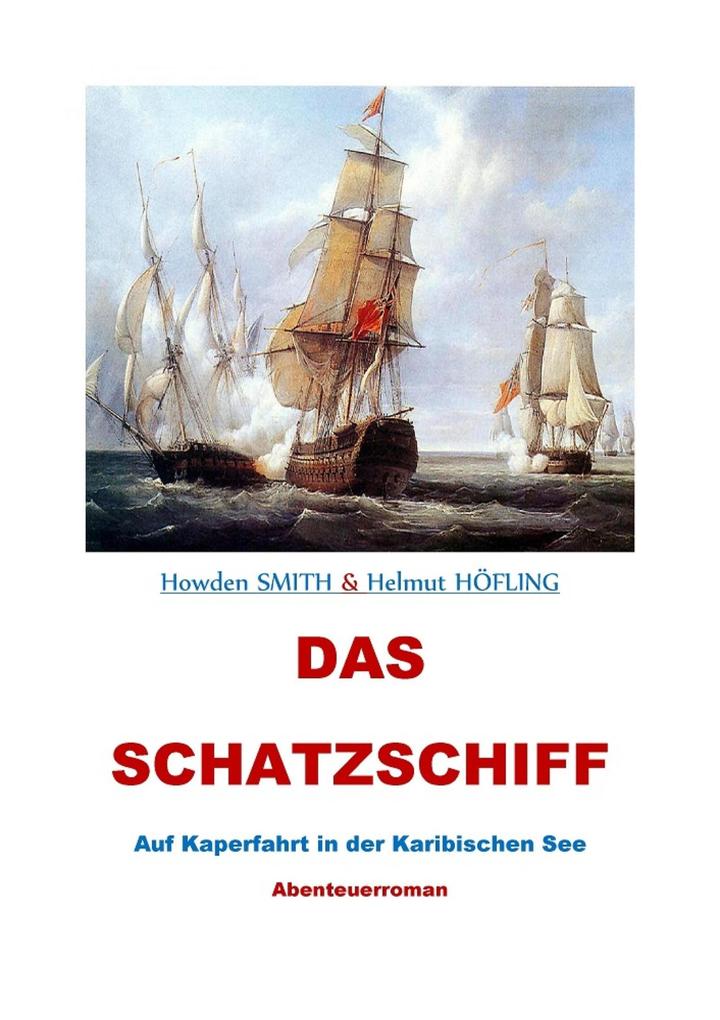 Howden SMITH & Helmut HÖFLING

DAS

SCHATZSCHIFF

Auf Kaperfahrt in der Karibischen See

Abenteuerroman